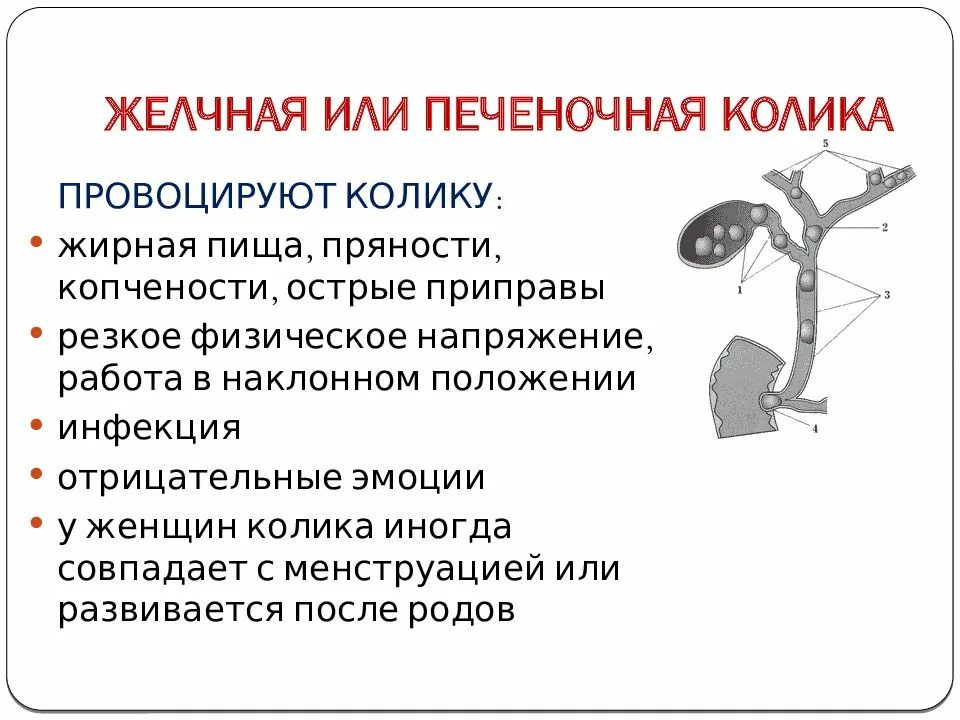 ЖЕЛЧНАЯ ИЛИ ПЕЧЕНОЧНАЯ КОЛИКА

ПРОВОЦИРУЮТ КОЛИКУ:

• жирная пища, пряности, копчености, острые приправы
• резкое физическое напряжение, работа в наклонном положении
• инфекция
• отрицательные эмоции
• у женщин колика иногда совпадает с менструацией или развивается после родов

5
2
1
3
4